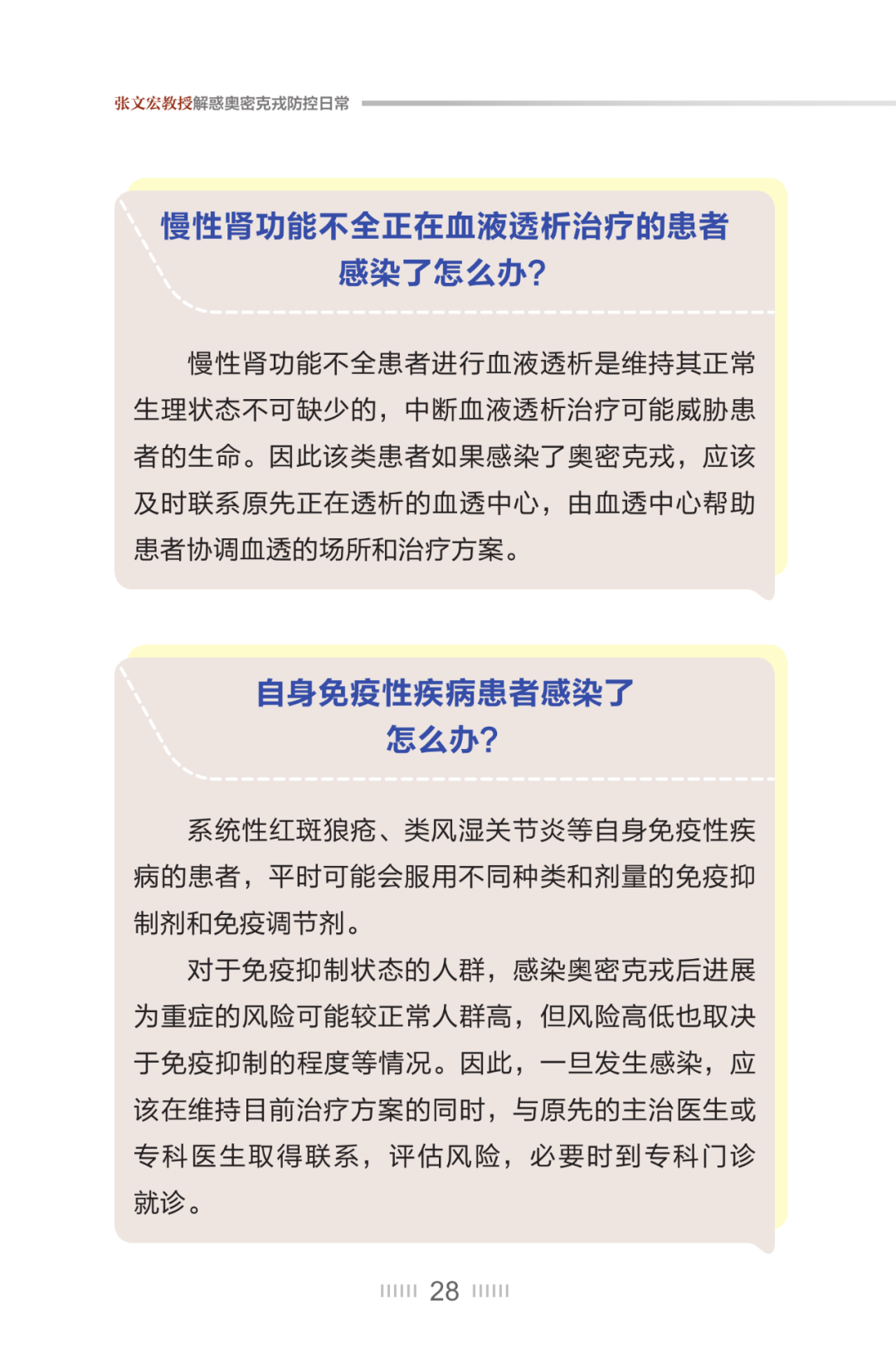 张文宏教授解惑奥密克戎防控日常

慢性肾功能不全正在血液透析治疗的患者
感染了怎么办?

慢性肾功能不全患者进行血液透析是维持其正常生理状态不可缺少的，中断血液透析治疗可能威胁患者的生命。因此该类患者如果感染了奥密克戎，应该及时联系原先正在透析的血透中心，由血透中心帮助患者协调血透的场所和治疗方案。

自身免疫性疾病患者感染了
怎么办?

系统性红斑狼疮、类风湿关节炎等自身免疫性疾病的患者，平时可能会服用不同种类和剂量的免疫抑制剂和免疫调节剂。

对于免疫抑制状态的人群，感染奥密克戎后进展为重症的风险可能较正常人群高，但风险高低也取决于免疫抑制的程度等情况。因此，一旦发生感染，应该在维持目前治疗方案的同时，与原先的主治医生或专科医生取得联系，评估风险，必要时到专科门诊就诊。

28